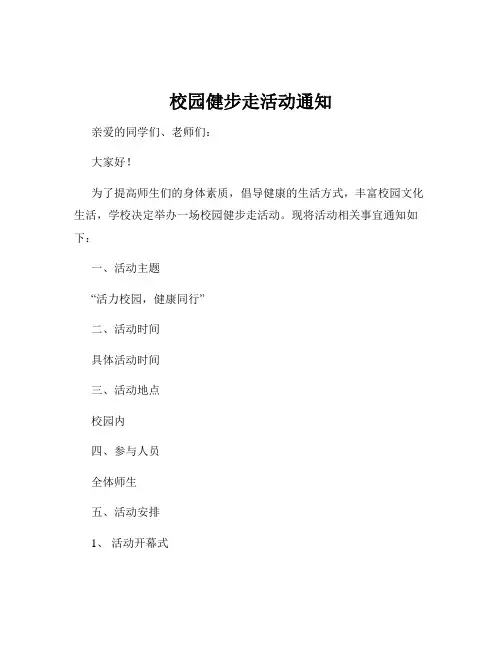 校园健步走活动通知

亲爱的同学们、老师们：

大家好！

为了提高师生们的身体素质，倡导健康的生活方式，丰富校园文化生活，学校决定举办一场校园健步走活动。现将活动相关事宜通知如下：

一、活动主题

“活力校园，健康同行”

二、活动时间

具体活动时间

三、活动地点

校园内

四、参与人员

全体师生

五、活动安排

1、 活动开幕式